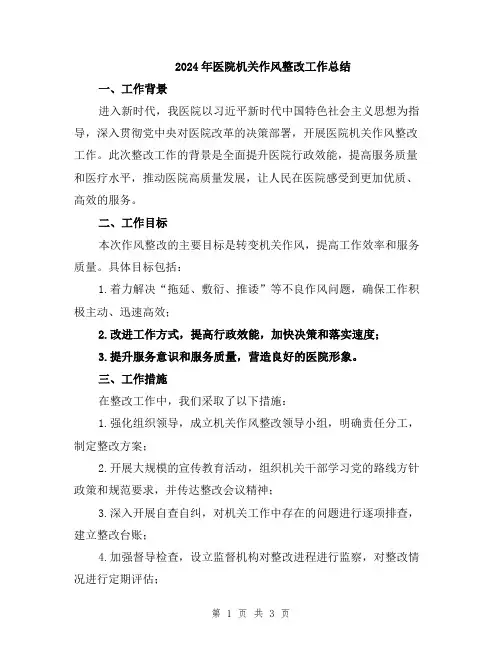 2024年医院机关作风整改工作总结

一、工作背景

进入新时代，我医院以习近平新时代中国特色社会主义思想为指导，深入贯彻党中央对医院改革的决策部署，开展医院机关作风整改工作。此次整改工作的背景是全面提升医院行政效能，提高服务质量和医疗水平，推动医院高质量发展，让人民在医院感受到更加优质、高效的服务。

二、工作目标

本次作风整改的主要目标是转变机关作风，提高工作效率和服务质量。具体目标包括：

1.着力解决“拖延、敷衍、推诿”等不良作风问题，确保工作积极主动、迅速高效；

2.改进工作方式，提高行政效能，加快决策和落实速度；

3.提升服务意识和服务质量，营造良好的医院形象。

三、工作措施

在整改工作中，我们采取了以下措施：

1.强化组织领导，成立机关作风整改领导小组，明确责任分工，制定整改方案；

2.开展大规模的宣传教育活动，组织机关干部学习党的路线方针政策和规范要求，并传达整改会议精神；

3.深入开展自查自纠，对机关工作中存在的问题进行逐项排查，建立整改台账；

4.加强督导检查，设立监督机构对整改进程进行监察，对整改情况进行定期评估；

第 1 页 共 3 页